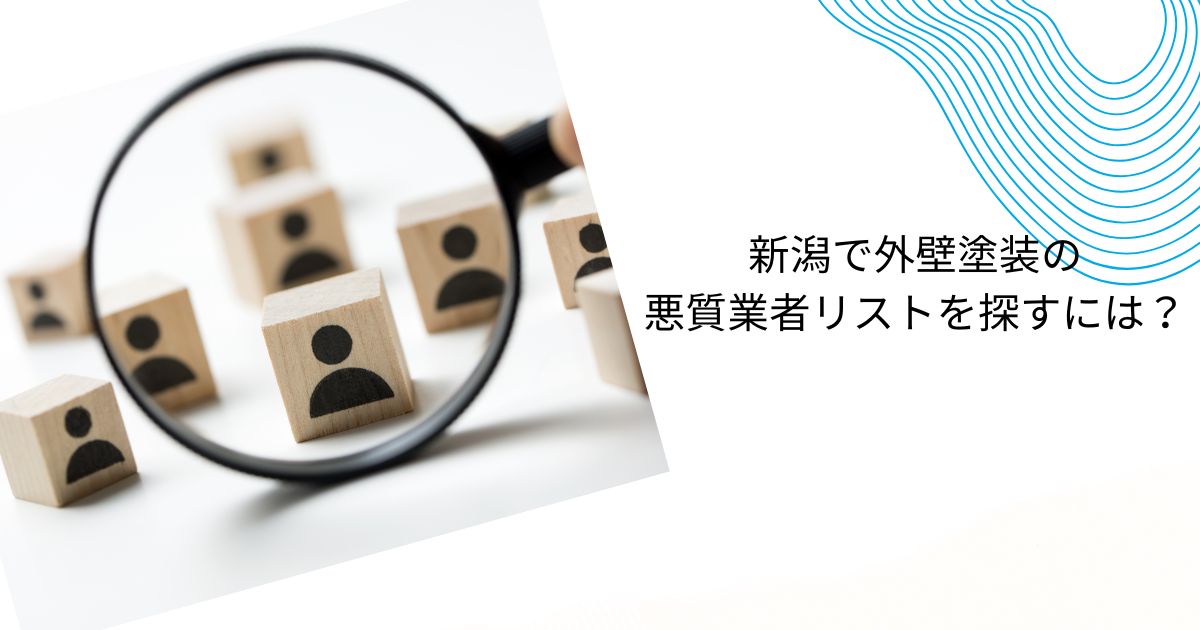 新潟で外壁塗装の
悪質業者リストを探すには？